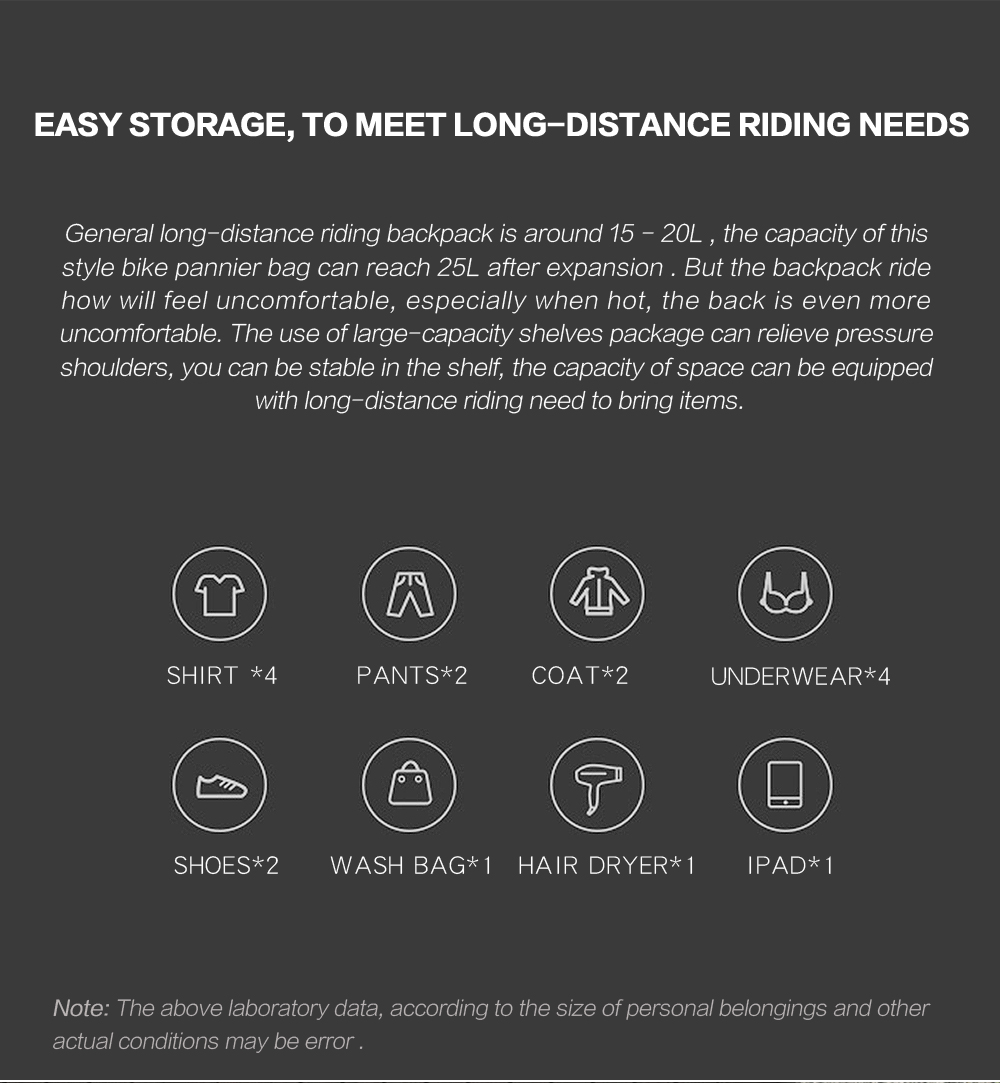 EASY STORAGE, TO MEET LONG-DISTANCE RIDING NEEDS

General long-distance riding backpack is around 15 - 20L , the capacity of this style bike pannier bag can reach 25L after expansion . But the backpack ride how will feel uncomfortable, especially when hot, the back is even more uncomfortable. The use of large-capacity shelves package can relieve pressure shoulders, you can be stable in the shelf, the capacity of space can be equipped with long-distance riding need to bring items.

SHIRT *4

PANTS*2

COAT*2

UNDERWEAR*4

SHOES*2

WASH BAG*1

HAIR DRYER*1

IPAD*1

Note: The above laboratory data, according to the size of personal belongings and other actual conditions may be error .